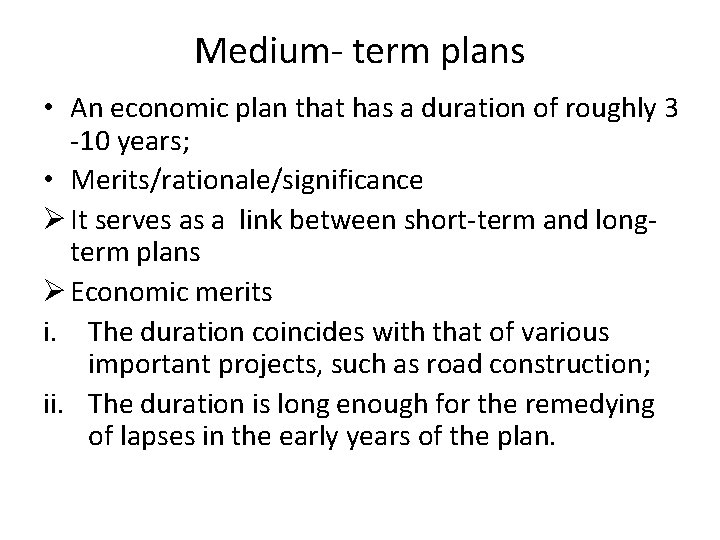 Medium- term plans

• An economic plan that has a duration of roughly 3 -10 years;

• Merits/rationale/significance

➢ It serves as a link between short-term and long-term plans

➢ Economic merits

i. The duration coincides with that of various important projects, such as road construction;

ii. The duration is long enough for the remedying of lapses in the early years of the plan.